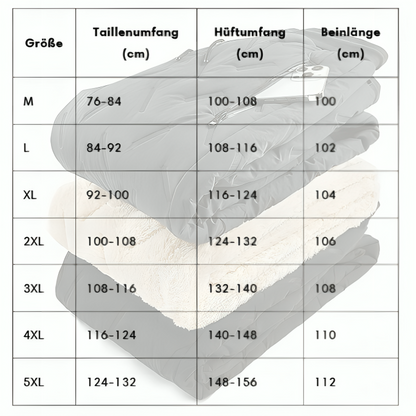 | Größe | Taillenumfang (cm) | Hüftumfang (cm) | Beinlänge (cm) |
|---|---|---|---|
| M | 76-84 | 100-108 | 100 |
| L | 84-92 | 108-116 | 102 |
| XL | 92-100 | 116-124 | 104 |
| 2XL | 100-108 | 124-132 | 106 |
| 3XL | 108-116 | 132-140 | 108 |
| 4XL | 116-124 | 140-148 | 110 |
| 5XL | 124-132 | 148-156 | 112 |